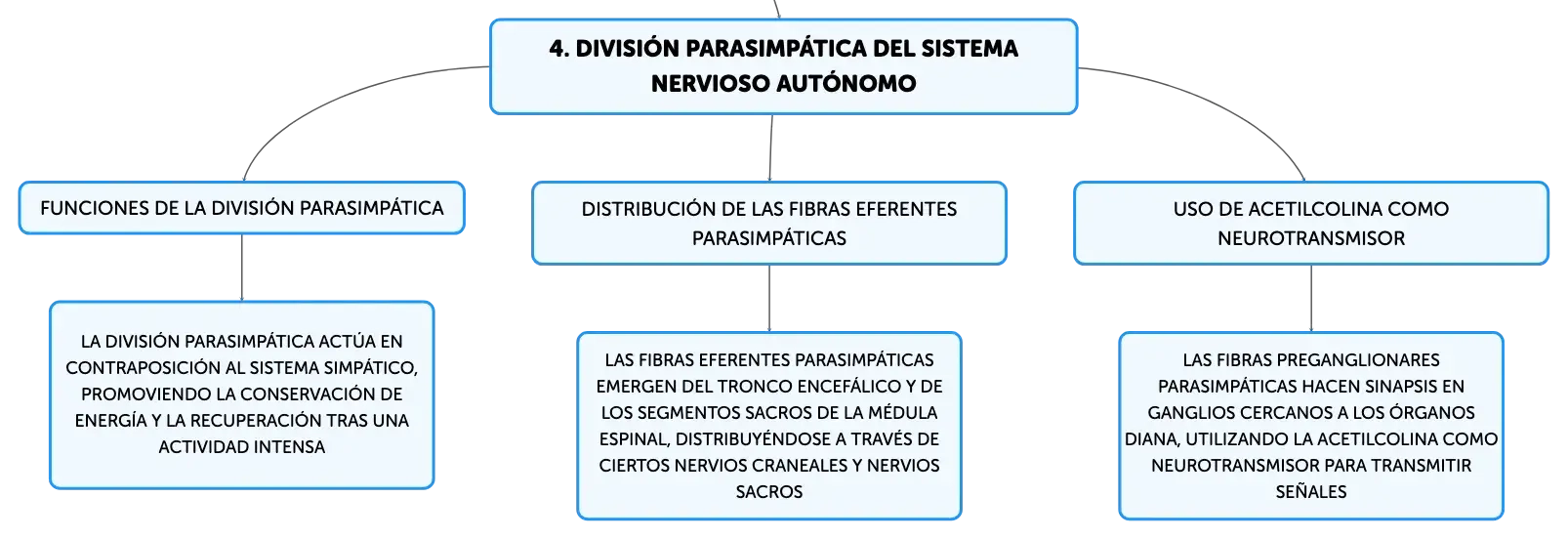 4. DIVISIÓN PARASIMPÁTICA DEL SISTEMA NERVIOSO AUTÓNOMO

FUNCIONES DE LA DIVISIÓN PARASIMPÁTICA

LA DIVISIÓN PARASIMPÁTICA ACTÚA EN CONTRAPOSICIÓN AL SISTEMA SIMPÁTICO, PROMOVIENDO LA CONSERVACIÓN DE ENERGÍA Y LA RECUPERACIÓN TRAS UNA ACTIVIDAD INTENSA

DISTRIBUCIÓN DE LAS FIBRAS EFERENTES PARASIMPÁTICAS

LAS FIBRAS EFERENTES PARASIMPÁTICAS EMERGEN DEL TRONCO ENCEFÁLICO Y DE LOS SEGMENTOS SACROS DE LA MÉDULA ESPINAL, DISTRIBUYÉNDOSE A TRAVÉS DE CIERTOS NERVIOS CRANEALES Y NERVIOS SACROS

USO DE ACETILCOLINA COMO NEUROTRANSMISOR

LAS FIBRAS PREGANGLIONARES PARASIMPÁTICAS HACEN SINAPSIS EN GANGLIOS CERCANOS A LOS ÓRGANOS DIANA, UTILIZANDO LA ACETILCOLINA COMO NEUROTRANSMISOR PARA TRANSMITIR SEÑALES